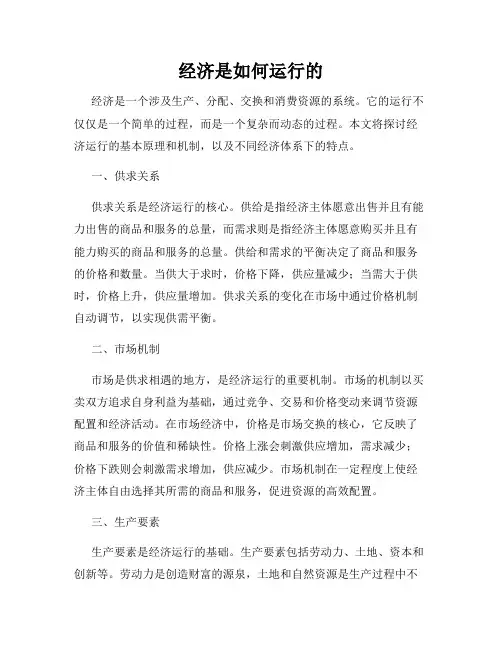 经济是如何运行的

经济是一个涉及生产、分配、交换和消费资源的系统。它的运行不仅仅是一个简单的过程，而是一个复杂而动态的过程。本文将探讨经济运行的基本原理和机制，以及不同经济体系下的特点。

一、供求关系

供求关系是经济运行的核心。供给是指经济主体愿意出售并且有能力出售的商品和服务的总量，而需求则是指经济主体愿意购买并且有能力购买的商品和服务的总量。供给和需求的平衡决定了商品和服务的价格和数量。当供大于求时，价格下降，供应量减少；当需大于供时，价格上升，供应量增加。供求关系的变化在市场中通过价格机制自动调节，以实现供需平衡。

二、市场机制

市场是供求相遇的地方，是经济运行的重要机制。市场的机制以买卖双方追求自身利益为基础，通过竞争、交易和价格变动来调节资源配置和经济活动。在市场经济中，价格是市场交换的核心，它反映了商品和服务的价值和稀缺性。价格上涨会刺激供应增加，需求减少；价格下跌则会刺激需求增加，供应减少。市场机制在一定程度上使经济主体自由选择其所需的商品和服务，促进资源的高效配置。

三、生产要素

生产要素是经济运行的基础。生产要素包括劳动力、土地、资本和创新等。劳动力是创造财富的源泉，土地和自然资源是生产过程中不